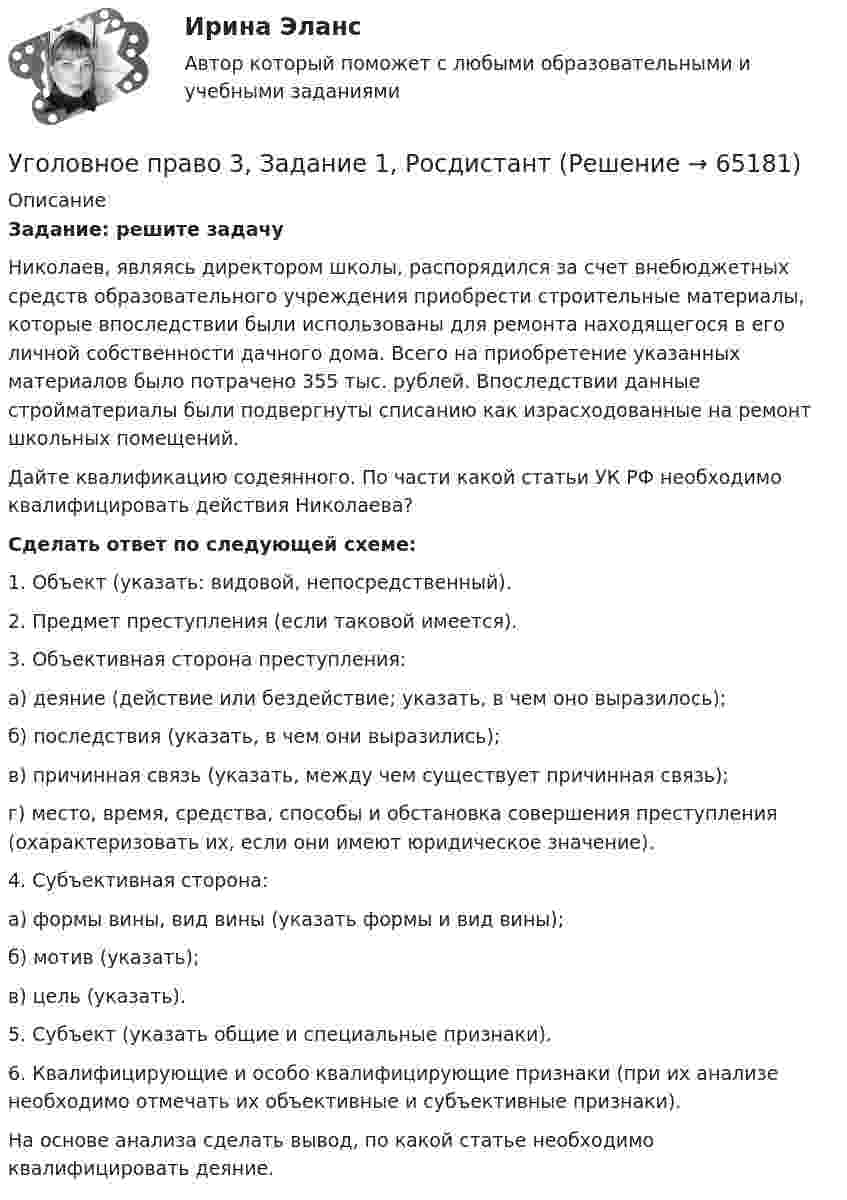 Ирина Эланс

Автор который поможет с любыми образовательными и учебными заданиями

Уголовное право 3, Задание 1, Росдистант (Решение → 65181)

Описание

Задание: решите задачу

Николаев, являясь директором школы, распорядился за счет внебюджетных средств образовательного учреждения приобрести строительные материалы, которые впоследствии были использованы для ремонта находящегося в его личной собственности дачного дома. Всего на приобретение указанных материалов было потрачено 355 тыс. рублей. Впоследствии данные стройматериалы были подвергнуты списанию как израсходованные на ремонт школьных помещений.

Дайте квалификацию содеянного. По части какой статьи УК РФ необходимо квалифицировать действия Николаева?

Сделать ответ по следующей схеме:

1. Объект (указать: видовой, непосредственный).

2. Предмет преступления (если таковой имеется).

3. Объективная сторона преступления:

а) деяние (действие или бездействие; указать, в чем оно выразилось);

б) последствия (указать, в чем они выразились);

в) причинная связь (указать, между чем существует причинная связь);

г) место, время, средства, способы и обстановка совершения преступления (охарактеризовать их, если они имеют юридическое значение).

4. Субъективная сторона:

а) формы вины, вид вины (указать формы и вид вины);

б) мотив (указать);

в) цель (указать).

5. Субъект (указать общие и специальные признаки).

6. Квалифицирующие и особо квалифицирующие признаки (при их анализе необходимо отмечать их объективные и субъективные признаки).

На основе анализа сделать вывод, по какой статье необходимо квалифицировать деяние.